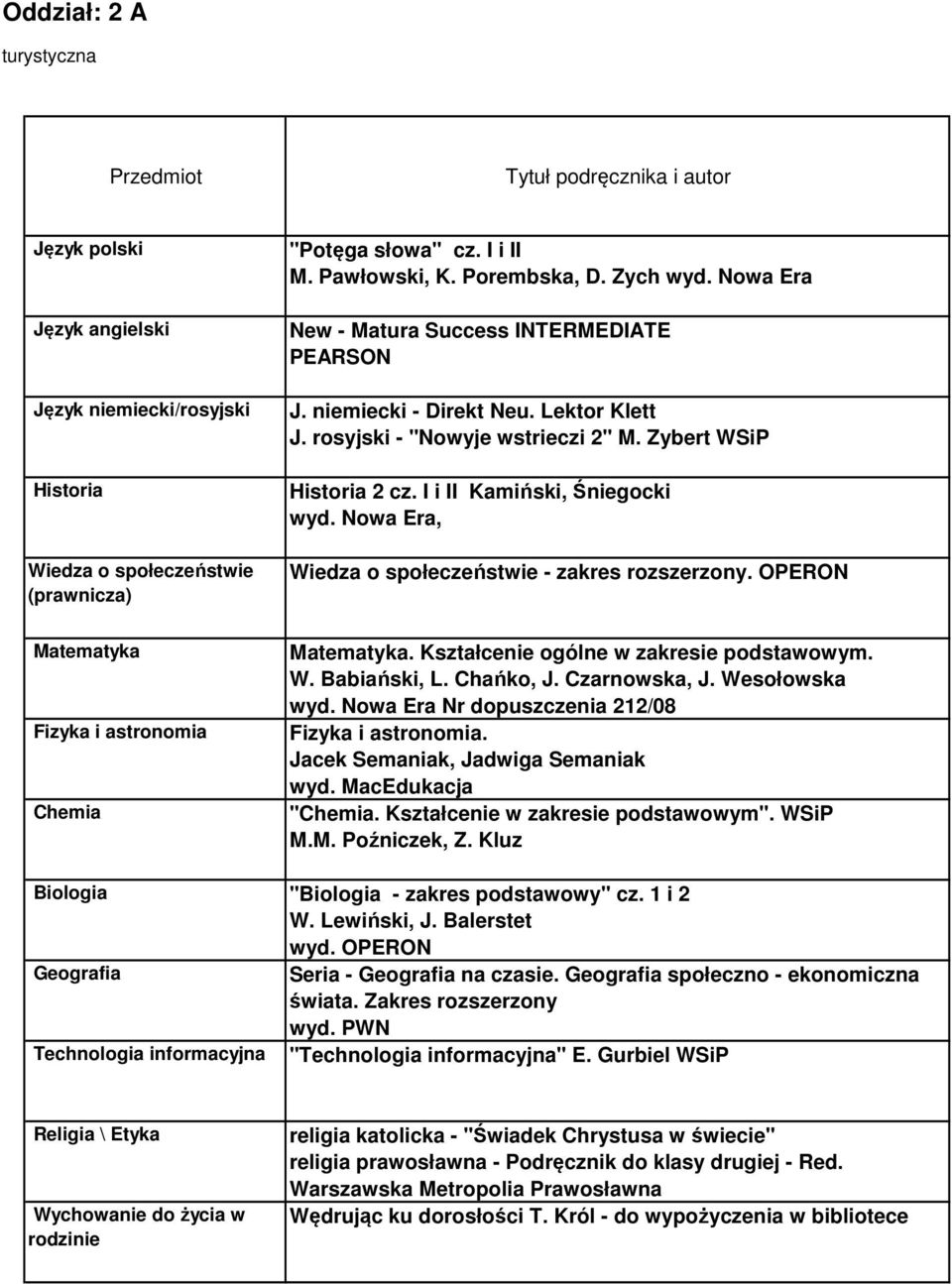 Oddział: 2 A

turystyczna

| Przedmiot | Tytuł podręcznika i autor |
|---|---|
| Język polski | "Potęga słowa" cz. I i II M. Pawłowski, K. Porembska, D. Zych wyd. Nowa Era |
| Język angielski | New - Matura Success INTERMEDIATE PEARSON |
| Język niemiecki/rosyjski | J. niemiecki - Direkt Neu. Lektor Klett J. rosyjski - "Nowyje wstrieczi 2" M. Zybert WSiP |
| Historia | Historia 2 cz. I i II Kamiński, Śniegocki wyd. Nowa Era, |
| Wiedza o społeczeństwie (prawnicza) | Wiedza o społeczeństwie - zakres rozszerzony. OPERON |
| Matematyka | Matematyka. Kształcenie ogólne w zakresie podstawowym. W. Babiański, L. Chańko, J. Czarnowska, J. Wesołowska wyd. Nowa Era Nr dopuszczenia 212/08 |
| Fizyka i astronomia | Fizyka i astronomia. Jacek Semaniak, Jadwiga Semaniak wyd. MacEdukacja |
| Chemia | "Chemia. Kształcenie w zakresie podstawowym". WSiP M.M. Poźniczek, Z. Kluz |
| Biologia | "Biologia - zakres podstawowy" cz. 1 i 2 W. Lewiński, J. Balerstet wyd. OPERON |
| Geografia | Seria - Geografia na czasie. Geografia społeczno - ekonomiczna świata. Zakres rozszerzony wyd. PWN |
| Technologia informacyjna | "Technologia informacyjna" E. Gurbiel WSiP |
| Religia \ Etyka | religia katolicka - "Świadek Chrystusa w świecie" religia prawosławna - Podręcznik do klasy drugiej - Red. Warszawska Metropolia Prawosławna |
| Wychowanie do życia w rodzinie | Wędrując ku dorosłości T. Król - do wypożyczenia w bibliotece |